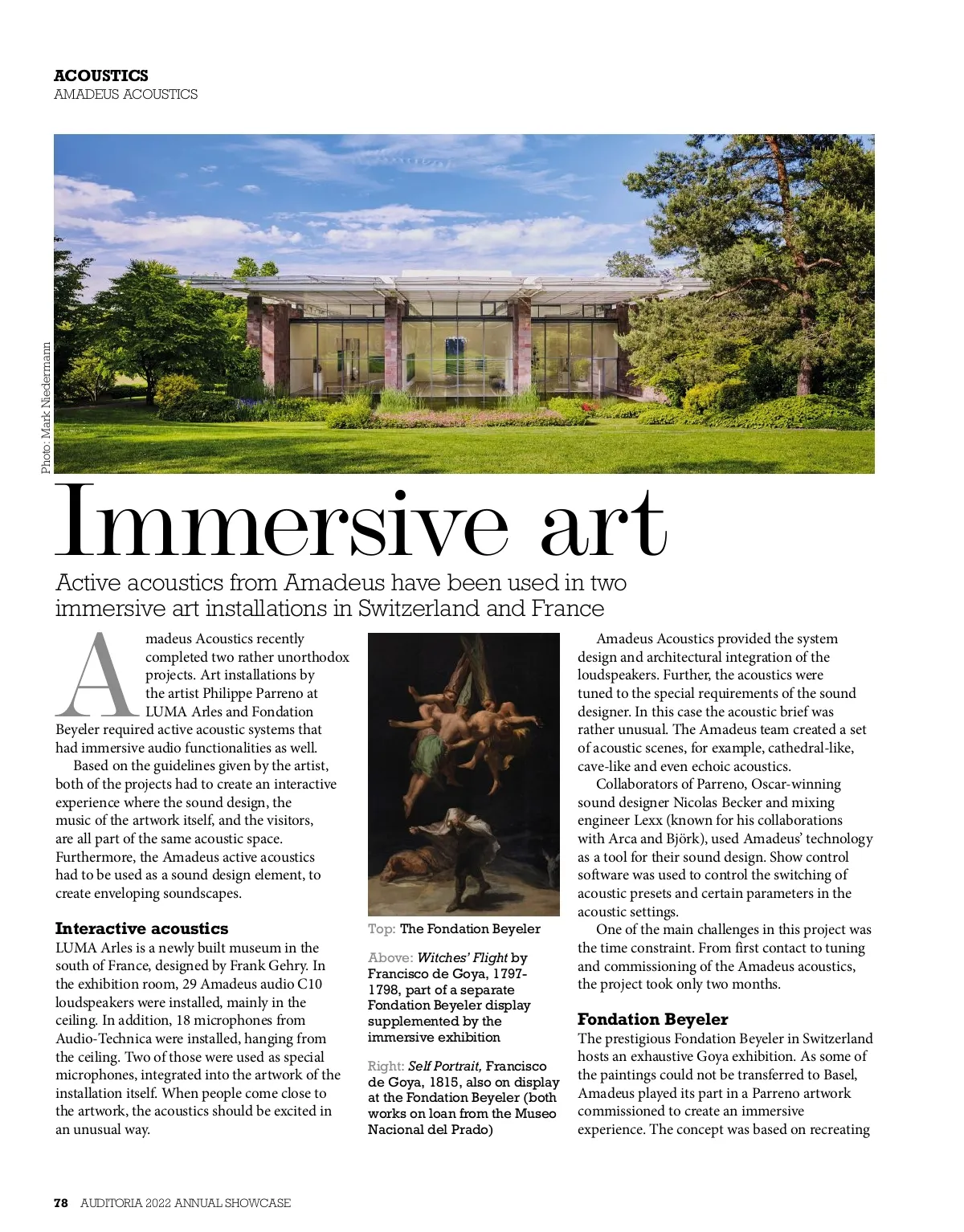 ACOUSTICS
AMADEUS ACOUSTICS

Photo: Mark Niedermann

Immersive art

Active acoustics from Amadeus have been used in two immersive art installations in Switzerland and France

Amadeus Acoustics recently completed two rather unorthodox projects. Art installations by the artist Philippe Parreno at LUMA Arles and Fondation Beyeler required active acoustic systems that had immersive audio functionalities as well.

Based on the guidelines given by the artist, both of the projects had to create an interactive experience where the sound design, the music of the artwork itself, and the visitors, are all part of the same acoustic space. Furthermore, the Amadeus active acoustics had to be used as a sound design element, to create enveloping soundscapes.

Interactive acoustics

LUMA Arles is a newly built museum in the south of France, designed by Frank Gehry. In the exhibition room, 29 Amadeus audio C10 loudspeakers were installed, mainly in the ceiling. In addition, 18 microphones from Audio-Technica were installed, hanging from the ceiling. Two of those were used as special microphones, integrated into the artwork of the installation itself. When people come close to the artwork, the acoustics should be excited in an unusual way.

Top: The Fondation Beyeler

Above: Witches' Flight by Francisco de Goya, 1797-1798, part of a separate Fondation Beyeler display supplemented by the immersive exhibition

Right: Self Portrait, Francisco de Goya, 1815, also on display at the Fondation Beyeler (both works on loan from the Museo Nacional del Prado)

Amadeus Acoustics provided the system design and architectural integration of the loudspeakers. Further, the acoustics were tuned to the special requirements of the sound designer. In this case the acoustic brief was rather unusual. The Amadeus team created a set of acoustic scenes, for example, cathedral-like, cave-like and even echoic acoustics.

Collaborators of Parreno, Oscar-winning sound designer Nicolas Becker and mixing engineer Lexx (known for his collaborations with Arca and Björk), used Amadeus' technology as a tool for their sound design. Show control software was used to control the switching of acoustic presets and certain parameters in the acoustic settings.

One of the main challenges in this project was the time constraint. From first contact to tuning and commissioning of the Amadeus acoustics, the project took only two months.

Fondation Beyeler

The prestigious Fondation Beyeler in Switzerland hosts an exhaustive Goya exhibition. As some of the paintings could not be transferred to Basel, Amadeus played its part in a Parreno artwork commissioned to create an immersive experience. The concept was based on recreating

78 AUDITORIA 2022 ANNUAL SHOWCASE